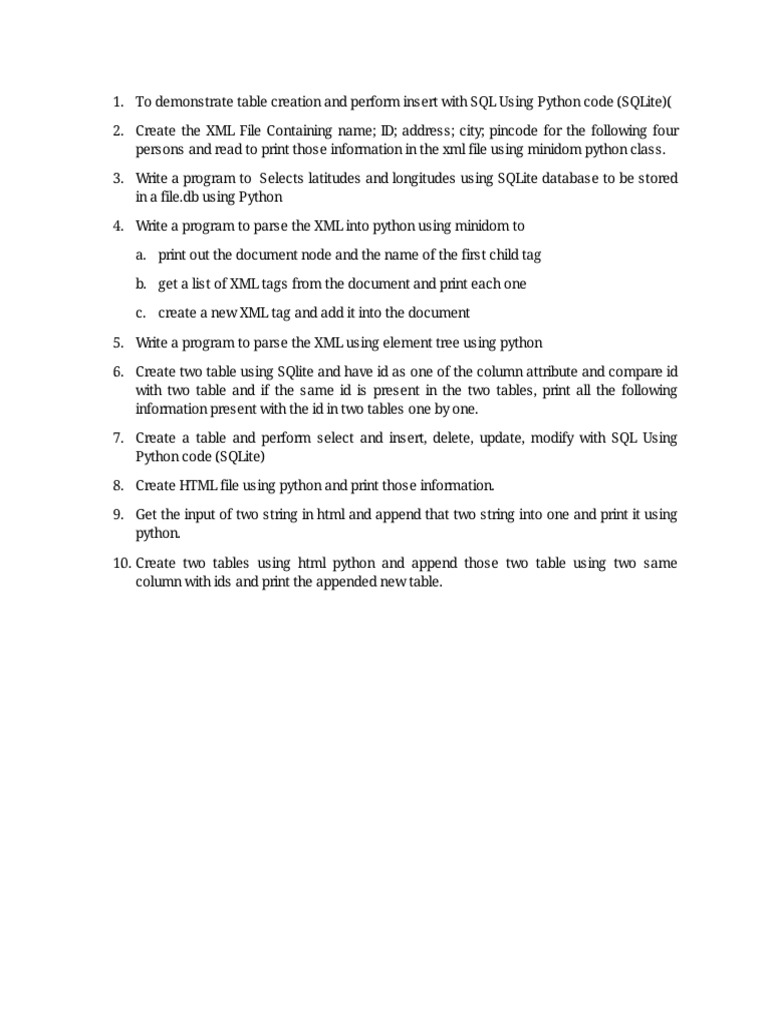 1. To demonstrate table creation and perform insert with SQL Using Python code (SQLite)(

2. Create the XML File Containing name; ID; address; city; pincode for the following four persons and read to print those information in the xml file using minidom python class.

3. Write a program to Selects latitudes and longitudes using SQLite database to be stored in a file.db using Python

4. Write a program to parse the XML into python using minidom to

a. print out the document node and the name of the first child tag

b. get a list of XML tags from the document and print each one

c. create a new XML tag and add it into the document

5. Write a program to parse the XML using element tree using python

6. Create two table using SQlite and have id as one of the column attribute and compare id with two table and if the same id is present in the two tables, print all the following information present with the id in two tables one by one.

7. Create a table and perform select and insert, delete, update, modify with SQL Using Python code (SQLite)

8. Create HTML file using python and print those information.

9. Get the input of two string in html and append that two string into one and print it using python.

10. Create two tables using html python and append those two table using two same column with ids and print the appended new table.